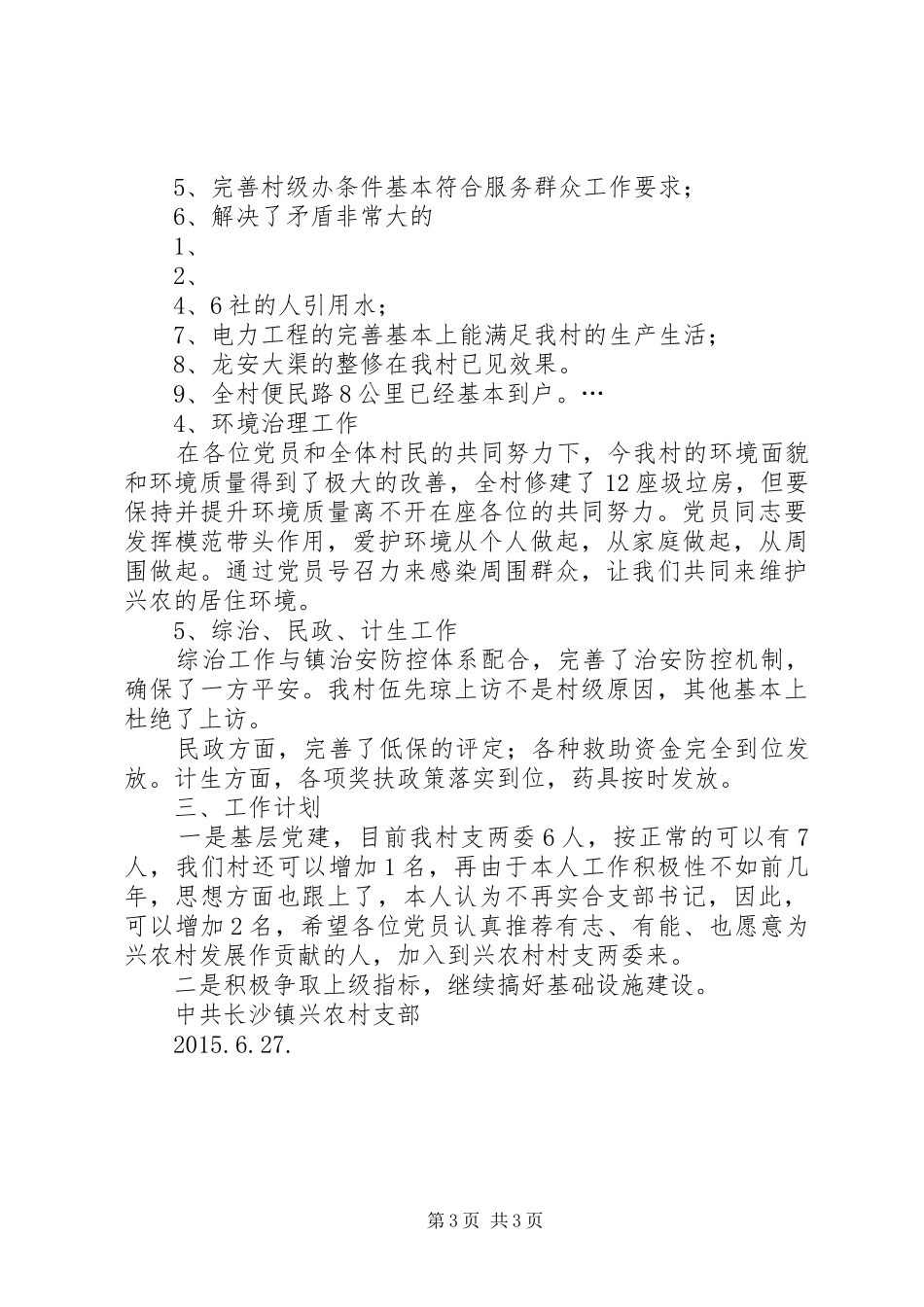 5、完善村级办条件基本符合服务群众工作要求；

6、解决了矛盾非常大的

1、

2、

4、6社的人引用水；

7、电力工程的完善基本上能满足我村的生产生活；

8、龙安大渠的整修在我村已见效果。

9、全村便民路8公里已经基本到户。…

4、环境治理工作

在各位党员和全体村民的共同努力下，今我村的环境面貌和环境质量得到了极大的改善，全村修建了12座圾垃房，但要保持并提升环境质量离不开在座各位的共同努力。党员同志要发挥模范带头作用，爱护环境从个人做起，从家庭做起，从周围做起。通过党员号召力来感染周围群众，让我们共同来维护兴农的居住环境。

5、综治、民政、计生工作

综治工作与镇治安防控体系配合，完善了治安防控机制，确保了一方平安。我村伍先琼上访不是村级原因，其他基本上杜绝了上访。

民政方面，完善了低保的评定；各种救助资金完全到位发放。计生方面，各项奖扶政策落实到位，药具按时发放。

三、工作计划

一是基层党建，目前我村支两委6人，按正常的可以有7人，我们村还可以增加1名，再由于本人工作积极性不如前几年，思想方面也跟上了，本人认为不再实合支部书记，因此，可以增加2名，希望各位党员认真推荐有志、有能、也愿意为兴农村发展作贡献的人，加入到兴农村村支两委来。

二是积极争取上级指标，继续搞好基础设施建设。

中共长沙镇兴农村支部

2015.6.27.

第3页 共3页